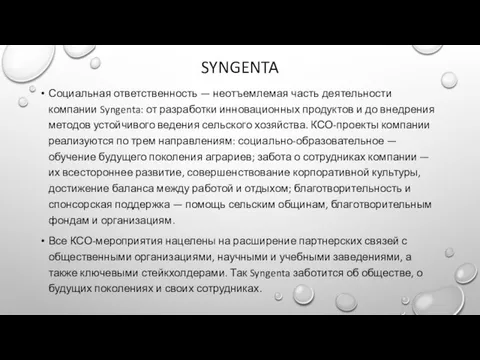 SYNGENTA

• Социальная ответственность — неотъемлемая часть деятельности компании Syngenta: от разработки инновационных продуктов и до внедрения методов устойчивого ведения сельского хозяйства. КСО-проекты компании реализуются по трем направлениям: социально-образовательное — обучение будущего поколения аграриев; забота о сотрудниках компании — их всестороннее развитие, совершенствование корпоративной культуры, достижение баланса между работой и отдыхом; благотворительность и спонсорская поддержка — помощь сельским общинам, благотворительным фондам и организациям.

• Все КСО-мероприятия нацелены на расширение партнерских связей с общественными организациями, научными и учебными заведениями, а также ключевыми стейкхолдерами. Так Syngenta заботится об обществе, о будущих поколениях и своих сотрудниках.